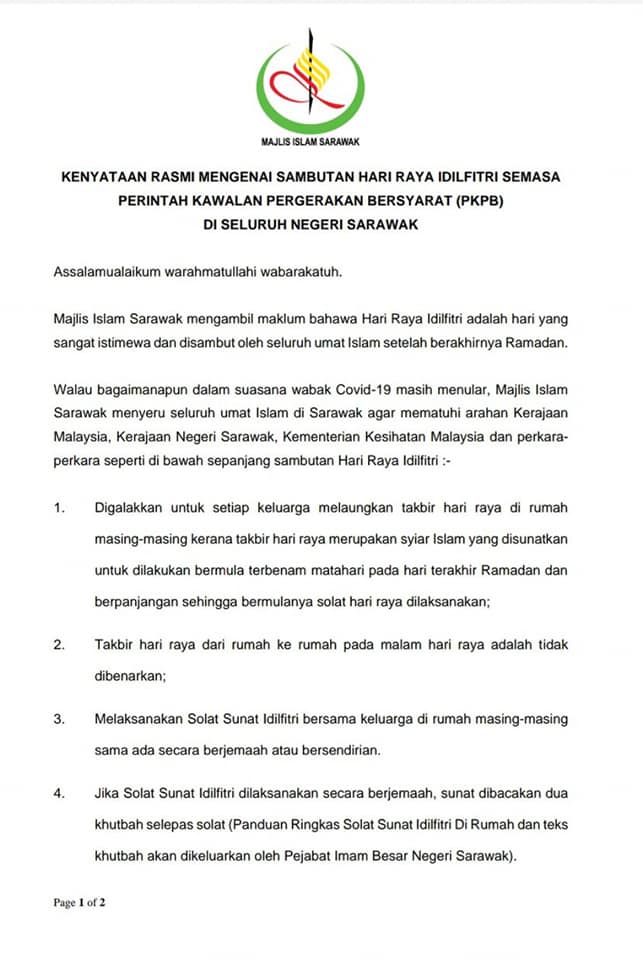 MAJLIS ISLAM SARAWAK

KENYATAAN RASMI MENGENAI SAMBUTAN HARI RAYA IDILFITRI SEMASA PERINTAH KAWALAN PERGERAKAN BERSYARAT (PKPB) DI SELURUH NEGERI SARAWAK

Assalamualaikum warahmatullahi wabarakatuh.

Majlis Islam Sarawak mengambil maklum bahawa Hari Raya Idilfitri adalah hari yang sangat istimewa dan disambut oleh seluruh umat Islam setelah berakhirnya Ramadan.

Walau bagaimanapun dalam suasana wabak Covid-19 masih menular, Majlis Islam Sarawak menyeru seluruh umat Islam di Sarawak agar mematuhi arahan Kerajaan Malaysia, Kerajaan Negeri Sarawak, Kementerian Kesihatan Malaysia dan perkara-perkara seperti di bawah sepanjang sambutan Hari Raya Idilfitri :-

1. Digalakkan untuk setiap keluarga melaungkan takbir hari raya di rumah masing-masing kerana takbir hari raya merupakan syiar Islam yang disunatkan untuk dilakukan bermula terbenam matahari pada hari terakhir Ramadan dan berpanjangan sehingga bermulanya solat hari raya dilaksanakan;

2. Takbir hari raya dari rumah ke rumah pada malam hari raya adalah tidak dibenarkan;

3. Melaksanakan Solat Sunat Idilfitri bersama keluarga di rumah masing-masing sama ada secara berjemaah atau bersendirian.

4. Jika Solat Sunat Idilfitri dilaksanakan secara berjemaah, sunat dibacakan dua khutbah selepas solat (Panduan Ringkas Solat Sunat Idilfitri Di Rumah dan teks khutbah akan dikeluarkan oleh Pejabat Imam Besar Negeri Sarawak).

Page 1 of 2